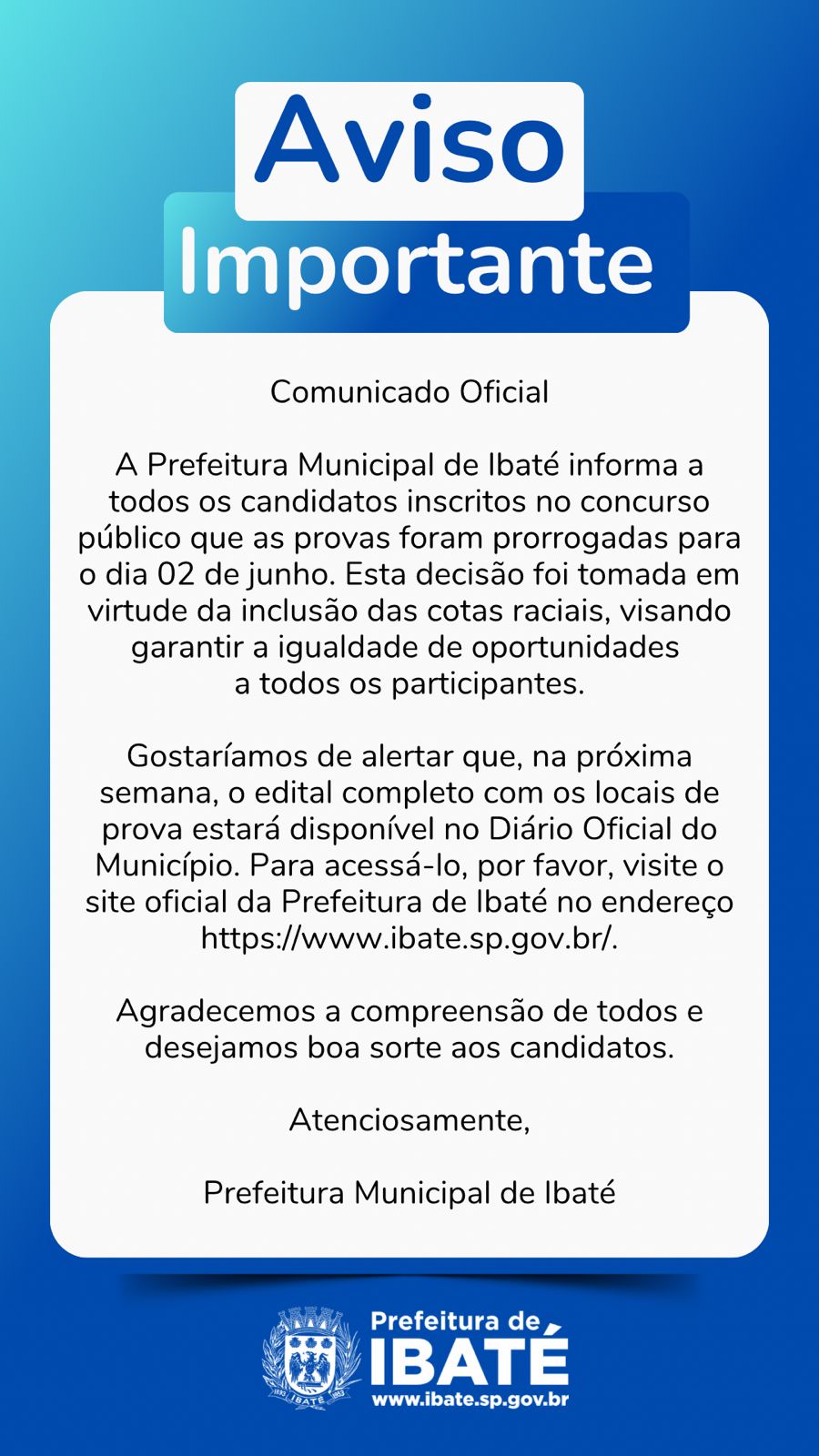 Aviso
Importante

Comunicado Oficial

A Prefeitura Municipal de Ibaté informa a todos os candidatos inscritos no concurso público que as provas foram prorrogadas para o dia 02 de junho. Esta decisão foi tomada em virtude da inclusão das cotas raciais, visando garantir a igualdade de oportunidades a todos os participantes.

Gostaríamos de alertar que, na próxima semana, o edital completo com os locais de prova estará disponível no Diário Oficial do Município. Para acessá-lo, por favor, visite o site oficial da Prefeitura de Ibaté no endereço https://www.ibate.sp.gov.br/.

Agradecemos a compreensão de todos e desejamos boa sorte aos candidatos.

Atenciosamente,

Prefeitura Municipal de Ibaté

1893 IBATÉ 1953

Prefeitura de
IBATÉ
www.ibate.sp.gov.br